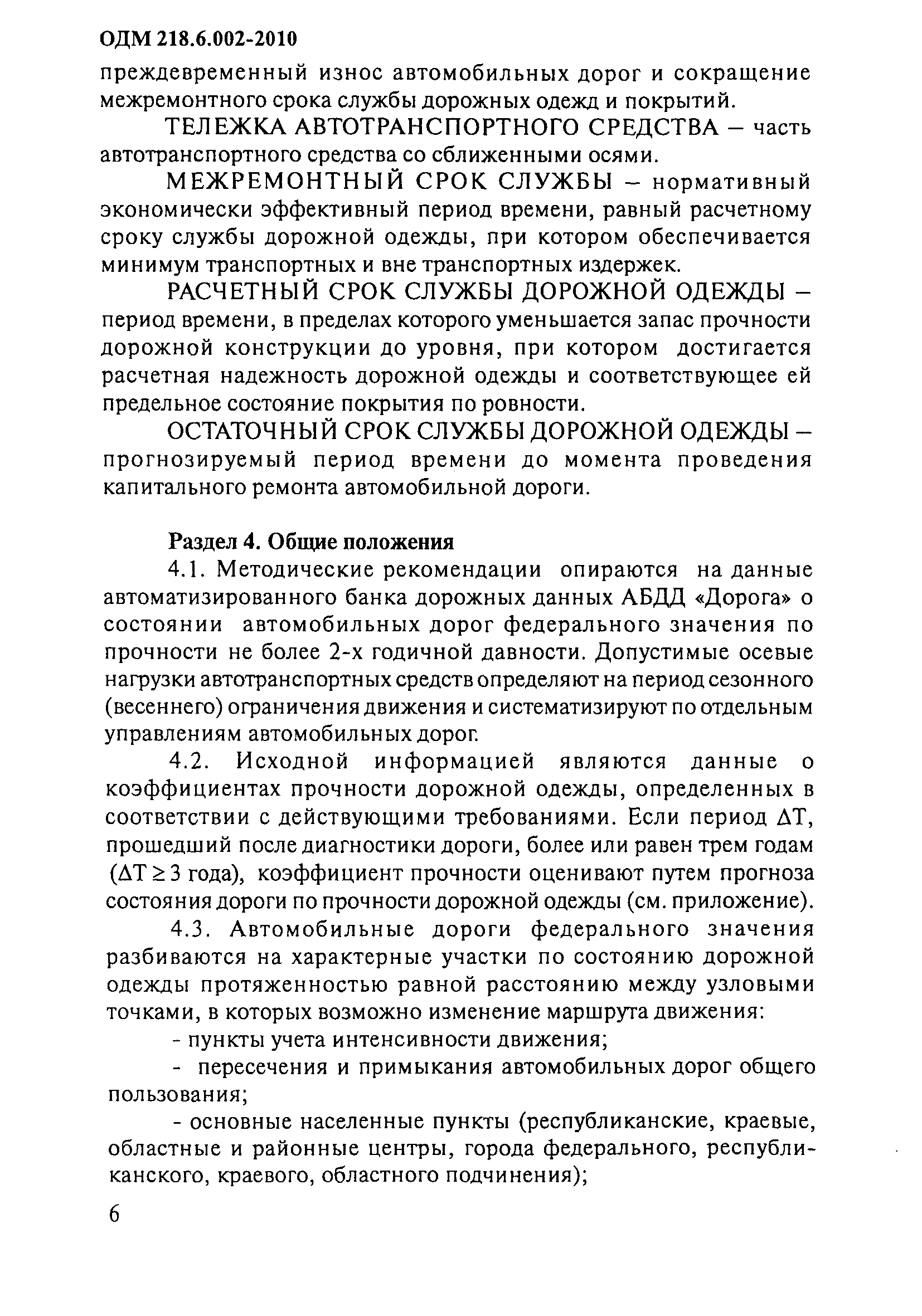 ОДМ 218.6.002-2010

преждевременный износ автомобильных дорог и сокращение межремонтного срока службы дорожных одежд и покрытий.

ТЕЛЕЖКА АВТОТРАНСПОРТНОГО СРЕДСТВА – часть автотранспортного средства со сближенными осями.

МЕЖРЕМОНТНЫЙ СРОК СЛУЖБЫ – нормативный экономически эффективный период времени, равный расчетному сроку службы дорожной одежды, при котором обеспечивается минимум транспортных и вне транспортных издержек.

РАСЧЕТНЫЙ СРОК СЛУЖБЫ ДОРОЖНОЙ ОДЕЖДЫ – период времени, в пределах которого уменьшается запас прочности дорожной конструкции до уровня, при котором достигается расчетная надежность дорожной одежды и соответствующее ей предельное состояние покрытия по ровности.

ОСТАТОЧНЫЙ СРОК СЛУЖБЫ ДОРОЖНОЙ ОДЕЖДЫ – прогнозируемый период времени до момента проведения капитального ремонта автомобильной дороги.

Раздел 4. Общие положения

4.1. Методические рекомендации опираются на данные автоматизированного банка дорожных данных АБДД «Дорога» о состоянии автомобильных дорог федерального значения по прочности не более 2-х годичной давности. Допустимые осевые нагрузки автотранспортных средств определяют на период сезонного (весеннего) ограничения движения и систематизируют по отдельным управлениям автомобильных дорог.

4.2. Исходной информацией являются данные о коэффициентах прочности дорожной одежды, определенных в соответствии с действующими требованиями. Если период $\Delta T$, прошедший после диагностики дороги, более или равен трем годам ($\Delta T \geq 3$ года), коэффициент прочности оценивают путем прогноза состояния дороги по прочности дорожной одежды (см. приложение).

4.3. Автомобильные дороги федерального значения разбиваются на характерные участки по состоянию дорожной одежды протяженностью равной расстоянию между узловыми точками, в которых возможно изменение маршрута движения:

- пункты учета интенсивности движения;

- пересечения и примыкания автомобильных дорог общего пользования;

- основные населенные пункты (республиканские, краевые, областные и районные центры, города федерального, республиканского, краевого, областного подчинения);

6